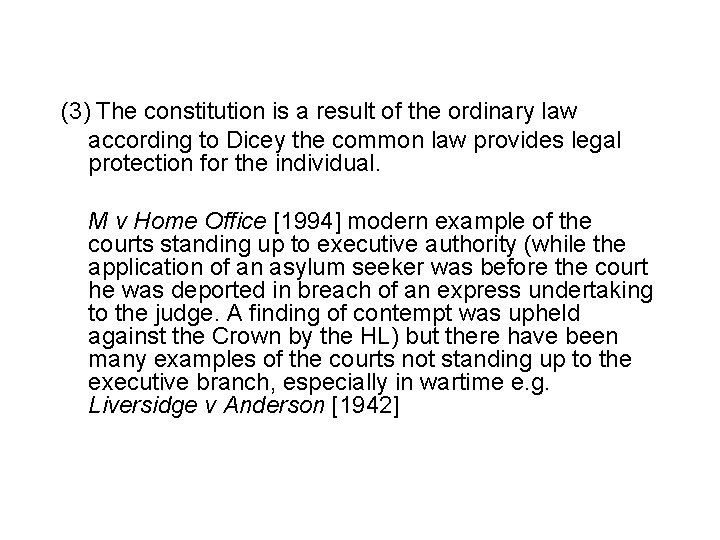 (3) The constitution is a result of the ordinary law according to Dicey the common law provides legal protection for the individual.

M v Home Office [1994] modern example of the courts standing up to executive authority (while the application of an asylum seeker was before the court he was deported in breach of an express undertaking to the judge. A finding of contempt was upheld against the Crown by the HL) but there have been many examples of the courts not standing up to the executive branch, especially in wartime e.g. Liversidge v Anderson [1942]